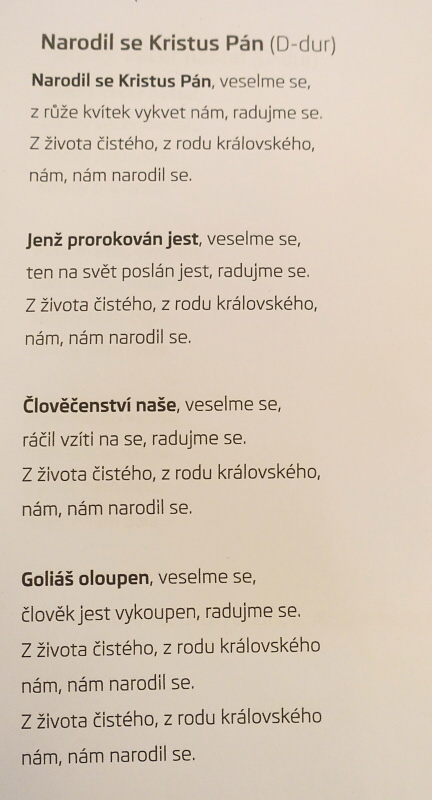 Narodil se Kristus Pán (D-dur)

Narodil se Kristus Pán, veselme se,
z růže kvítek vykvet nám, radujme se.
Z života čistého, z rodu královského,
nám, nám narodil se.

Jenž prorokován jest, veselme se,
ten na svět poslán jest, radujme se.
Z života čistého, z rodu královského,
nám, nám narodil se.

Člověčenství naše, veselme se,
ráčil vzíti na se, radujme se.
Z života čistého, z rodu královského,
nám, nám narodil se.

Goliáš oloupen, veselme se,
člověk jest vykoupen, radujme se.
Z života čistého, z rodu královského
nám, nám narodil se.
Z života čistého, z rodu královského
nám, nám narodil se.